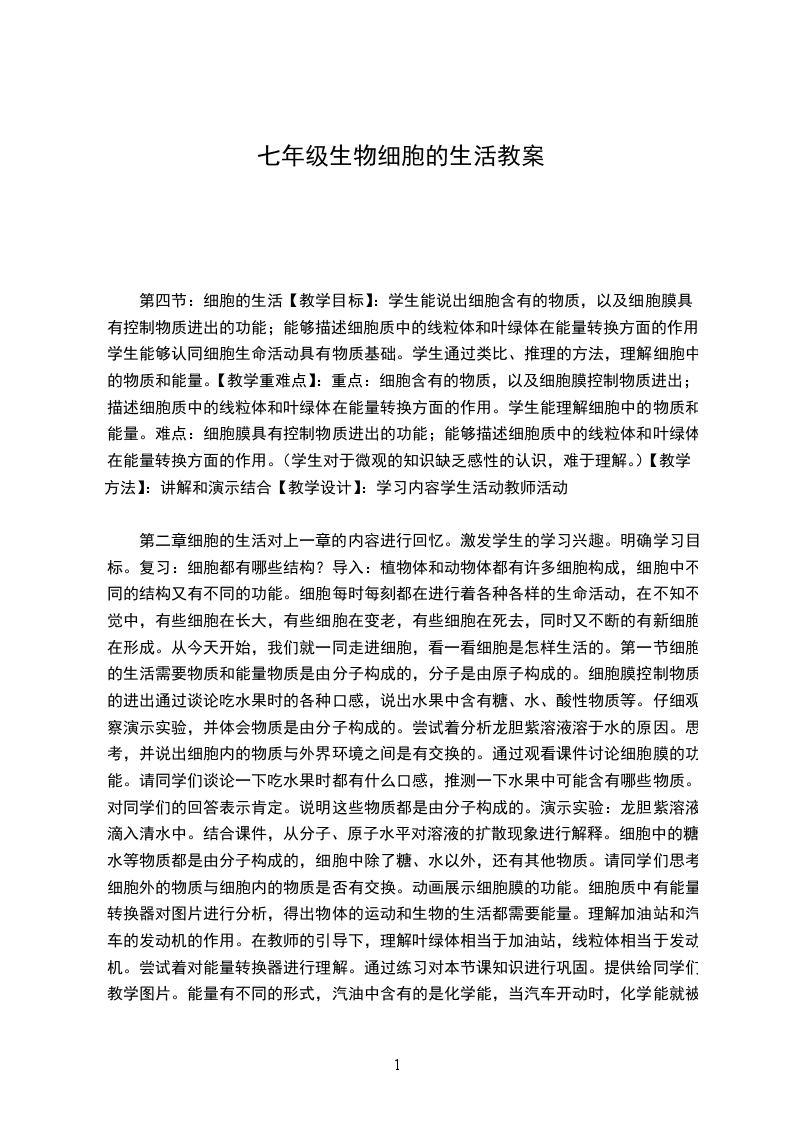 七年级生物细胞的生活教案

第四节：细胞的生活【教学目标】：学生能说出细胞含有的物质，以及细胞膜具有控制物质进出的功能；能够描述细胞质中的线粒体和叶绿体在能量转换方面的作用学生能够认同细胞生命活动具有物质基础。学生通过类比、推理的方法，理解细胞中的物质和能量。【教学重难点】：重点：细胞含有的物质，以及细胞膜控制物质进出；描述细胞质中的线粒体和叶绿体在能量转换方面的作用。学生能理解细胞中的物质和能量。难点：细胞膜具有控制物质进出的功能；能够描述细胞质中的线粒体和叶绿体在能量转换方面的作用。（学生对于微观的知识缺乏感性的认识，难于理解。）【教学方法】：讲解和演示结合【教学设计】：学习内容学生活动教师活动

第二章细胞的生活对上一章的内容进行回忆。激发学生的学习兴趣。明确学习目标。复习：细胞都有哪些结构？导入：植物体和动物体都有许多细胞构成，细胞中不同的结构又有不同的功能。细胞每时每刻都在进行着各种各样的生命活动，在不知不觉中，有些细胞在长大，有些细胞在变老，有些细胞在死去，同时又不断的有新细胞在形成。从今天开始，我们就一同走进细胞，看一看细胞是怎样生活的。第一节细胞的生活需要物质和能量物质是由分子构成的，分子是由原子构成的。细胞膜控制物质的进出通过谈论吃水果时的各种口感，说出水果中含有糖、水、酸性物质等。仔细观察演示实验，并体会物质是由分子构成的。尝试着分析龙胆紫溶液溶于水的原因。思考，并说出细胞内的物质与外界环境之间是有交换的。通过观看课件讨论细胞膜的功能。请同学们谈论一下吃水果时都有什么口感，推测一下水果中可能含有哪些物质。对同学们的回答表示肯定。说明这些物质都是由分子构成的。演示实验：龙胆紫溶液滴入清水中。结合课件，从分子、原子水平对溶液的扩散现象进行解释。细胞中的糖水等物质都是由分子构成的，细胞中除了糖、水以外，还有其他物质。请同学们思考细胞外的物质与细胞内的物质是否有交换。动画展示细胞膜的功能。细胞质中有能量转换器对图片进行分析，得出物体的运动和生物的生活都需要能量。理解加油站和汽车的发动机的作用。在教师的引导下，理解叶绿体相当于加油站，线粒体相当于发动机。尝试着对能量转换器进行理解。通过练习对本节课知识进行巩固。提供给同学们教学图片。能量有不同的形式，汽油中含有的是化学能，当汽车开动时，化学能就被

1